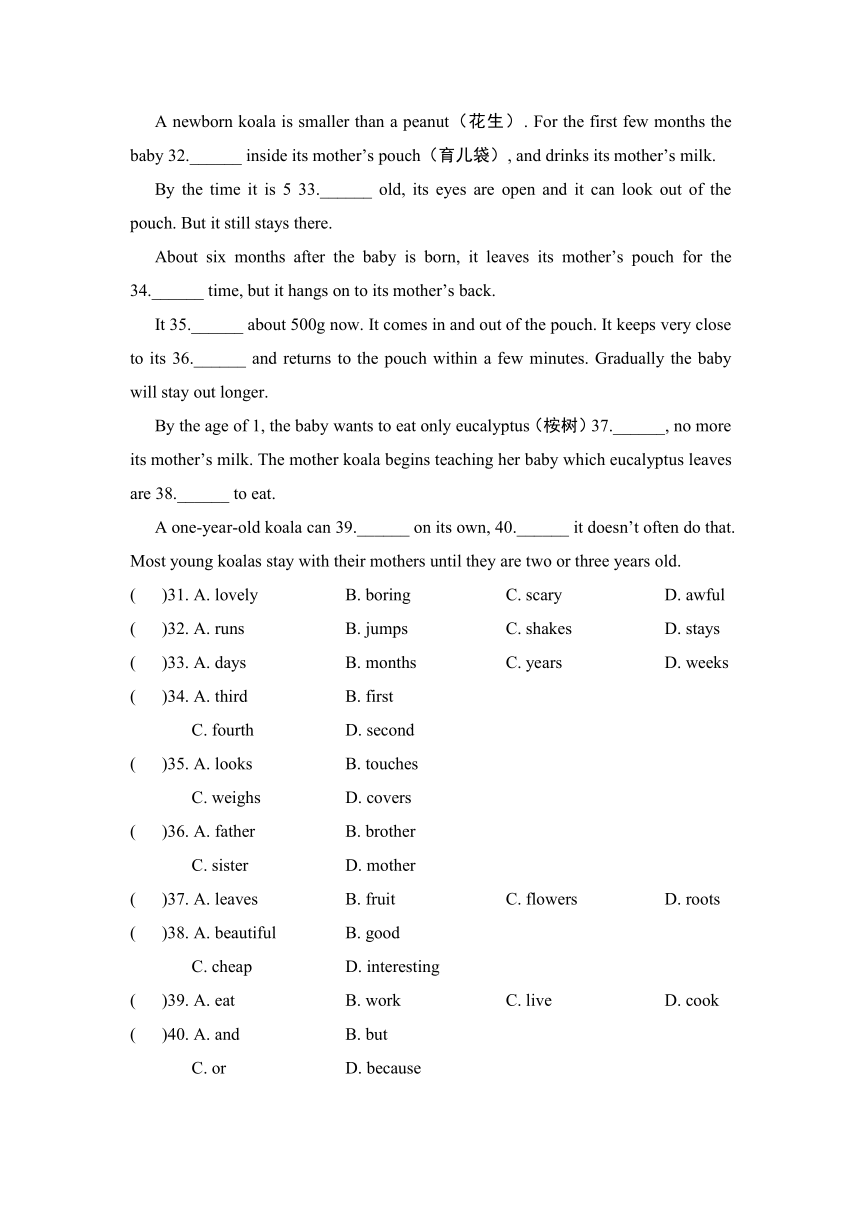 A newborn koala is smaller than a peanut（花生）. For the first few months the baby 32.______ inside its mother’s pouch（育儿袋）, and drinks its mother’s milk.

By the time it is 5 33.______ old, its eyes are open and it can look out of the pouch. But it still stays there.

About six months after the baby is born, it leaves its mother’s pouch for the 34.______ time, but it hangs on to its mother’s back.

It 35.______ about 500g now. It comes in and out of the pouch. It keeps very close to its 36.______ and returns to the pouch within a few minutes. Gradually the baby will stay out longer.

By the age of 1, the baby wants to eat only eucalyptus（桉树）37.______, no more its mother’s milk. The mother koala begins teaching her baby which eucalyptus leaves are 38.______ to eat.

A one-year-old koala can 39.______ on its own, 40.______ it doesn’t often do that. Most young koalas stay with their mothers until they are two or three years old.

(　　)31. A. lovely　B. boring　C. scary　D. awful
(　　)32. A. runs　B. jumps　C. shakes　D. stays
(　　)33. A. days　B. months　C. years　D. weeks
(　　)34. A. third　B. first
C. fourth　D. second
(　　)35. A. looks　B. touches
C. weighs　D. covers
(　　)36. A. father　B. brother
C. sister　D. mother
(　　)37. A. leaves　B. fruit　C. flowers　D. roots
(　　)38. A. beautiful　B. good
C. cheap　D. interesting
(　　)39. A. eat　B. work　C. live　D. cook
(　　)40. A. and　B. but
C. or　D. because